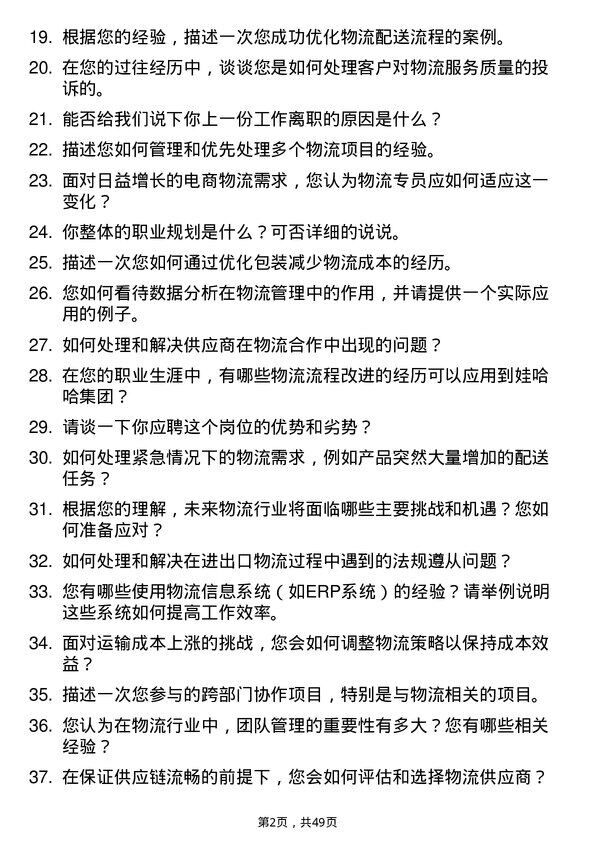 19. 根据您的经验，描述一次您成功优化物流配送流程的案例。

20. 在您的过往经历中，谈谈您是如何处理客户对物流服务质量的投诉的。

21. 能否给我们说下你上一份工作离职的原因是什么？

22. 描述您如何管理和优先处理多个物流项目的经验。

23. 面对日益增长的电商物流需求，您认为物流专员应如何适应这一变化？

24. 你整体的职业规划是什么？可否详细的说说。

25. 描述一次您如何通过优化包装减少物流成本的经历。

26. 您如何看待数据分析在物流管理中的作用，并请提供一个实际应用的例子。

27. 如何处理和解决供应商在物流合作中出现的问题？

28. 在您的职业生涯中，有哪些物流流程改进的经历可以应用到娃哈哈集团？

29. 请谈一下你应聘这个岗位的优势和劣势？

30. 如何处理紧急情况下的物流需求，例如产品突然大量增加的配送任务？

31. 根据您的理解，未来物流行业将面临哪些主要挑战和机遇？您如何准备应对？

32. 如何处理和解决在进出口物流过程中遇到的法规遵从问题？

33. 您有哪些使用物流信息系统（如ERP系统）的经验？请举例说明这些系统如何提高工作效率。

34. 面对运输成本上涨的挑战，您会如何调整物流策略以保持成本效益？

35. 描述一次您参与的跨部门协作项目，特别是与物流相关的项目。

36. 您认为在物流行业中，团队管理的重要性有多大？您有哪些相关经验？

37. 在保证供应链流畅的前提下，您会如何评估和选择物流供应商？

第2页，共49页